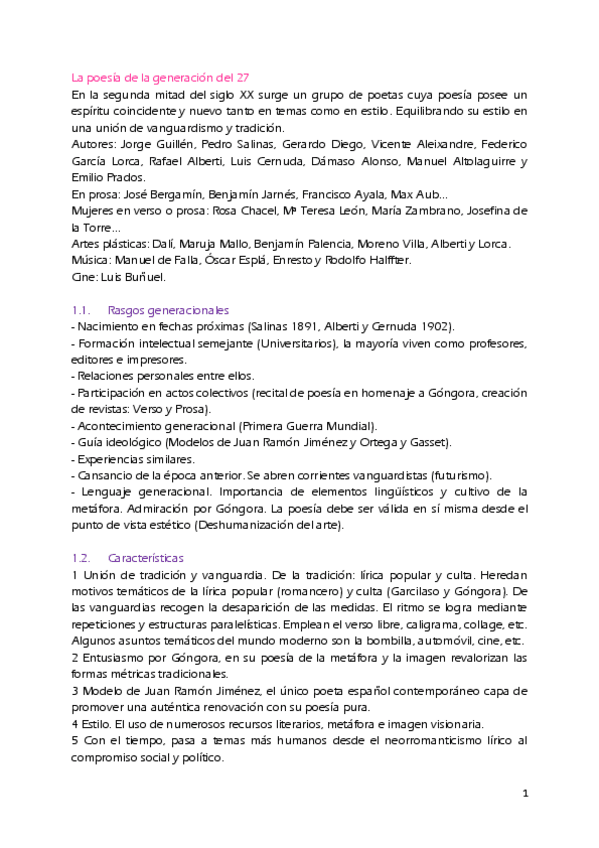 La poesía de la generación del 27
En la segunda mitad del siglo XX surge un grupo de poetas cuya poesía posee un espíritu coincidente y nuevo tanto en temas como en estilo. Equilibrando su estilo en una unión de vanguardismo y tradición.
Autores: Jorge Guillén, Pedro Salinas, Gerardo Diego, Vicente Aleixandre, Federico García Lorca, Rafael Alberti, Luis Cernuda, Dámaso Alonso, Manuel Altolaguirre y Emilio Prados.
En prosa: José Bergamín, Benjamín Jarnés, Francisco Ayala, Max Aub...
Mujeres en verso o prosa: Rosa Chacel, Mª Teresa León, María Zambrano, Josefina de la Torre...
Artes plásticas: Dalí, Maruja Mallo, Benjamín Palencia, Moreno Villa, Alberti y Lorca.
Música: Manuel de Falla, Óscar Esplá, Enresto y Rodolfo Halffter.
Cine: Luis Buñuel.

1.1. Rasgos generacionales
- Nacimiento en fechas próximas (Salinas 1891, Alberti y Cernuda 1902).
- Formación intelectual semejante (Universitarios), la mayoría viven como profesores, editores e impresores.
- Relaciones personales entre ellos.
- Participación en actos colectivos (recital de poesía en homenaje a Góngora, creación de revistas: Verso y Prosa).
- Acontecimiento generacional (Primera Guerra Mundial).
- Guía ideológico (Modelos de Juan Ramón Jiménez y Ortega y Gasset).
- Experiencias similares.
- Cansancio de la época anterior. Se abren corrientes vanguardistas (futurismo).
- Lenguaje generacional. Importancia de elementos lingüísticos y cultivo de la metáfora. Admiración por Góngora. La poesía debe ser válida en sí misma desde el punto de vista estético (Deshumanización del arte).

1.2. Características
1 Unión de tradición y vanguardia. De la tradición: lírica popular y culta. Heredan motivos temáticos de la lírica popular (romancero) y culta (Garcilaso y Góngora). De las vanguardias recogen la desaparición de las medidas. El ritmo se logra mediante repeticiones y estructuras paralelísticas. Emplean el verso libre, caligrama, collage, etc. Algunos asuntos temáticos del mundo moderno son la bombilla, automóvil, cine, etc.
2 Entusiasmo por Góngora, en su poesía de la metáfora y la imagen revalorizan las formas métricas tradicionales.
3 Modelo de Juan Ramón Jiménez, el único poeta español contemporáneo capa de promover una auténtica renovación con su poesía pura.
4 Estilo. El uso de numerosos recursos literarios, metáfora e imagen visionaria.
5 Con el tiempo, pasa a temas más humanos desde el neorromanticismo lírico al compromiso social y político.

1